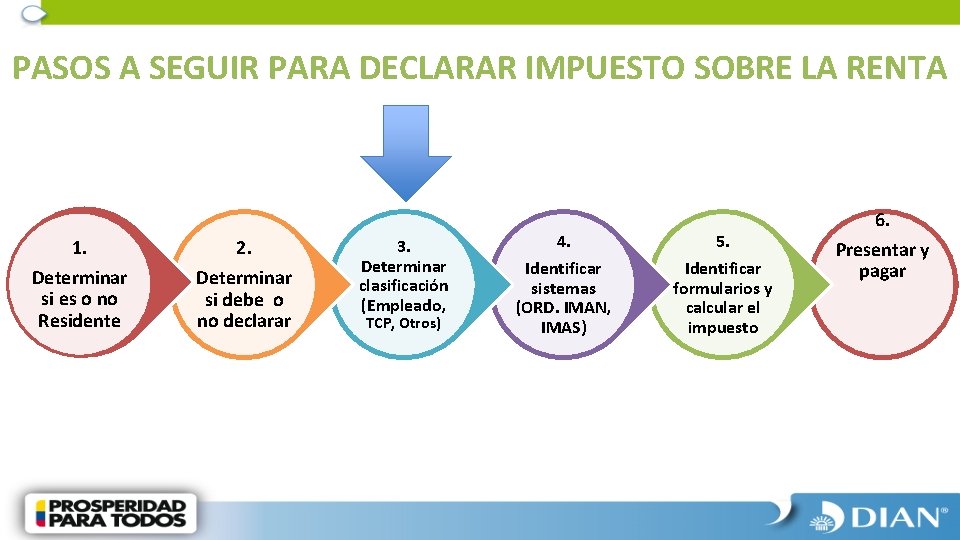 PASOS A SEGUIR PARA DECLARAR IMPUESTO SOBRE LA RENTA

1.
Determinar si es o no Residente

2.
Determinar si debe o no declarar

3.
Determinar clasificación (Empleado, TCP, Otros)

4.
Identificar sistemas (ORD. IMAN, IMAS)

5.
Identificar formularios y calcular el impuesto

6.
Presentar y pagar

PROSPERIDAD PARA TODOS

DIAN